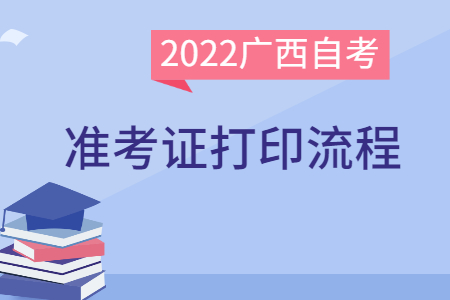 2022广西自考

准考证打印流程